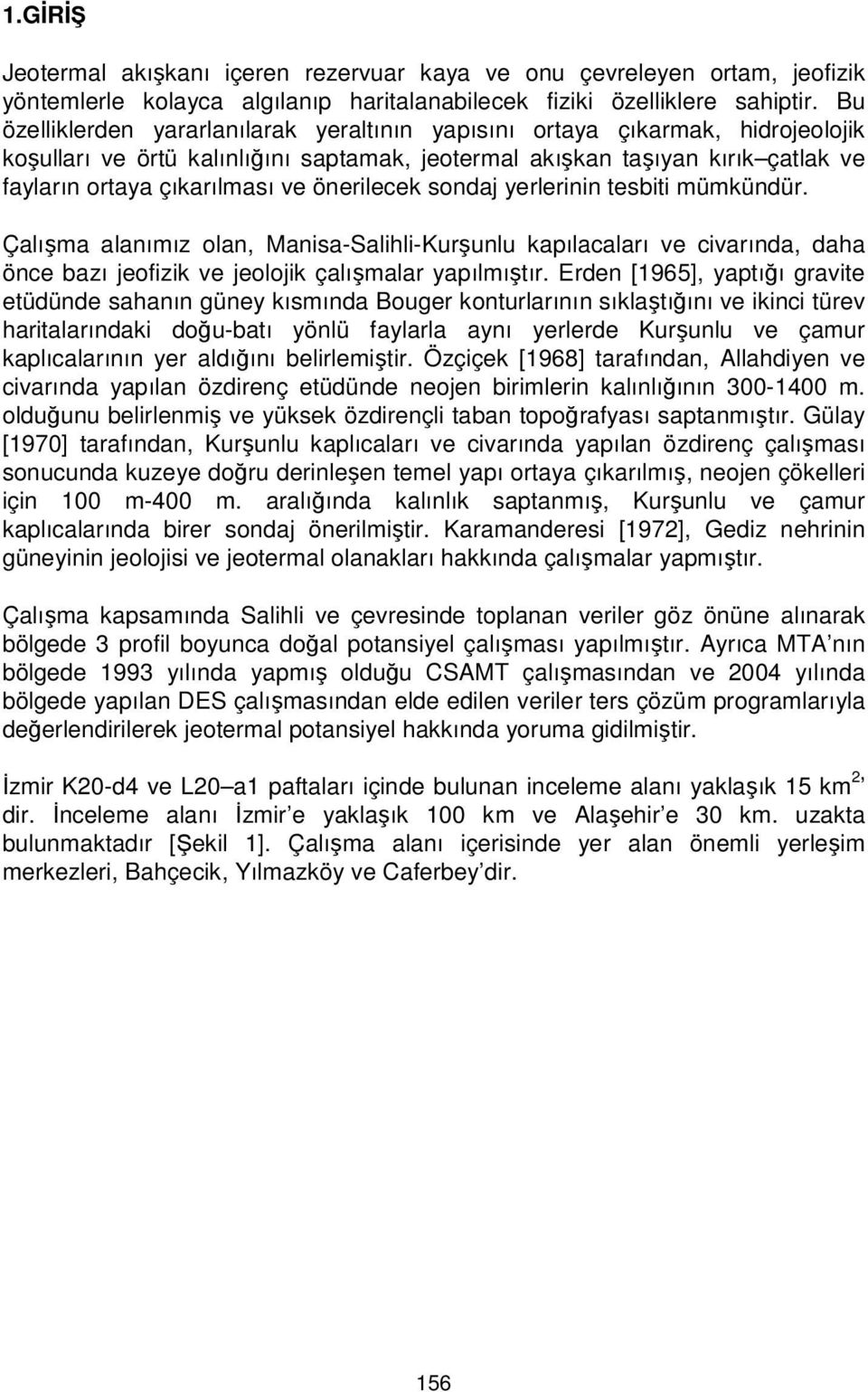 1.GİRİŞ

Jeotermal akışkanı içeren rezervuar kaya ve onu çevreleyen ortam, jeofizik yöntemlerle kolayca algılanıp haritalanabilecek fiziki özelliklere sahiptir. Bu özelliklerden yararlanılarak yeraltının yapısını ortaya çıkarmak, hidrojeolojik koşulları ve örtü kalınlığını saptamak, jeotermal akışkan taşıyan kırık–çatlak ve fayların ortaya çıkarılması ve önerilecek sondaj yerlerinin tesbiti mümkündür.

Çalışma alanımız olan, Manisa-Salihli-Kurşunlu kapılacaları ve civarında, daha önce bazı jeofizik ve jeolojik çalışmalar yapılmıştır. Erden [1965], yaptığı gravite etüdünde sahanın güney kısmında Bouger konturlarının sıklaştığını ve ikinci türev haritalarındaki doğu-batı yönlü faylarla aynı yerlerde Kurşunlu ve çamur kaplıcalarının yer aldığını belirlemiştir. Özçiçek [1968] tarafından, Allahdiyen ve civarında yapılan özdirenç etüdünde neojen birimlerin kalınlığının 300-1400 m. olduğunu belirlenmiş ve yüksek özdirençli taban topoğrafyası saptanmıştır. Gülay [1970] tarafından, Kurşunlu kaplıcaları ve civarında yapılan özdirenç çalışması sonucunda kuzeye doğru derinleşen temel yapı ortaya çıkarılmış, neojen çökelleri için 100 m-400 m. aralığında kalınlık saptanmış, Kurşunlu ve çamur kaplıcalarında birer sondaj önerilmiştir. Karamanderesi [1972], Gediz nehrinin güneyinin jeolojisi ve jeotermal olanakları hakkında çalışmalar yapmıştır.

Çalışma kapsamında Salihli ve çevresinde toplanan veriler göz önüne alınarak bölgede 3 profil boyunca doğal potansiyel çalışması yapılmıştır. Ayrıca MTA’nın bölgede 1993 yılında yapmış olduğu CSAMT çalışmasından ve 2004 yılında bölgede yapılan DES çalışmasından elde edilen veriler ters çözüm programlarıyla değerlendirilerek jeotermal potansiyel hakkında yoruma gidilmiştir.

İzmir K20-d4 ve L20–a1 paftaları içinde bulunan inceleme alanı yaklaşık 15 km$^{2,}$ dir. İnceleme alanı İzmir’e yaklaşık 100 km ve Alaşehir’e 30 km. uzakta bulunmaktadır [Şekil 1]. Çalışma alanı içerisinde yer alan önemli yerleşim merkezleri, Bahçecik, Yılmazköy ve Caferbey’dir.

156